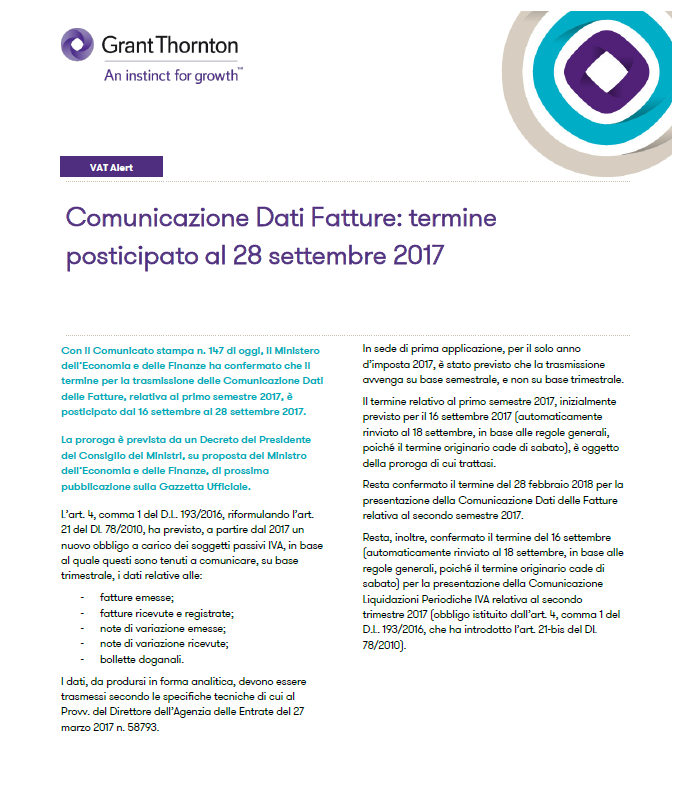 Grant Thornton
An instinct for growth™

VAT Alert

Comunicazione Dati Fatture: termine posticipato al 28 settembre 2017

Con il Comunicato stampa n. 147 di oggi, il Ministero dell'Economia e delle Finanze ha confermato che il termine per la trasmissione delle Comunicazione Dati delle Fatture, relativa al primo semestre 2017, è posticipato dal 16 settembre al 28 settembre 2017.

La proroga è prevista da un Decreto del Presidente del Consiglio dei Ministri, su proposta del Ministro dell'Economia e delle Finanze, di prossima pubblicazione sulla Gazzetta Ufficiale.

L'art. 4, comma 1 del D.L. 193/2016, riformulando l'art. 21 del Dl. 78/2010, ha previsto, a partire dal 2017 un nuovo obbligo a carico dei soggetti passivi IVA, in base al quale questi sono tenuti a comunicare, su base trimestrale, i dati relative alle:

- fatture emesse;
- fatture ricevute e registrate;
- note di variazione emesse;
- note di variazione ricevute;
- bollette doganali.

I dati, da prodursi in forma analitica, devono essere trasmessi secondo le specifiche tecniche di cui al Provv. del Direttore dell'Agenzia delle Entrate del 27 marzo 2017 n. 58793.

In sede di prima applicazione, per il solo anno d'imposta 2017, è stato previsto che la trasmissione avvenga su base semestrale, e non su base trimestrale.

Il termine relativo al primo semestre 2017, inizialmente previsto per il 16 settembre 2017 (automaticamente rinviato al 18 settembre, in base alle regole generali, poiché il termine originario cade di sabato), è oggetto della proroga di cui trattasi.

Resta confermato il termine del 28 febbraio 2018 per la presentazione della Comunicazione Dati delle Fatture relativa al secondo semestre 2017.

Resta, inoltre, confermato il termine del 16 settembre (automaticamente rinviato al 18 settembre, in base alle regole generali, poiché il termine originario cade di sabato) per la presentazione della Comunicazione Liquidazioni Periodiche IVA relativa al secondo trimestre 2017 (obbligo istituito dall'art. 4, comma 1 del D.L. 193/2016, che ha introdotto l'art. 21-bis del Dl. 78/2010).